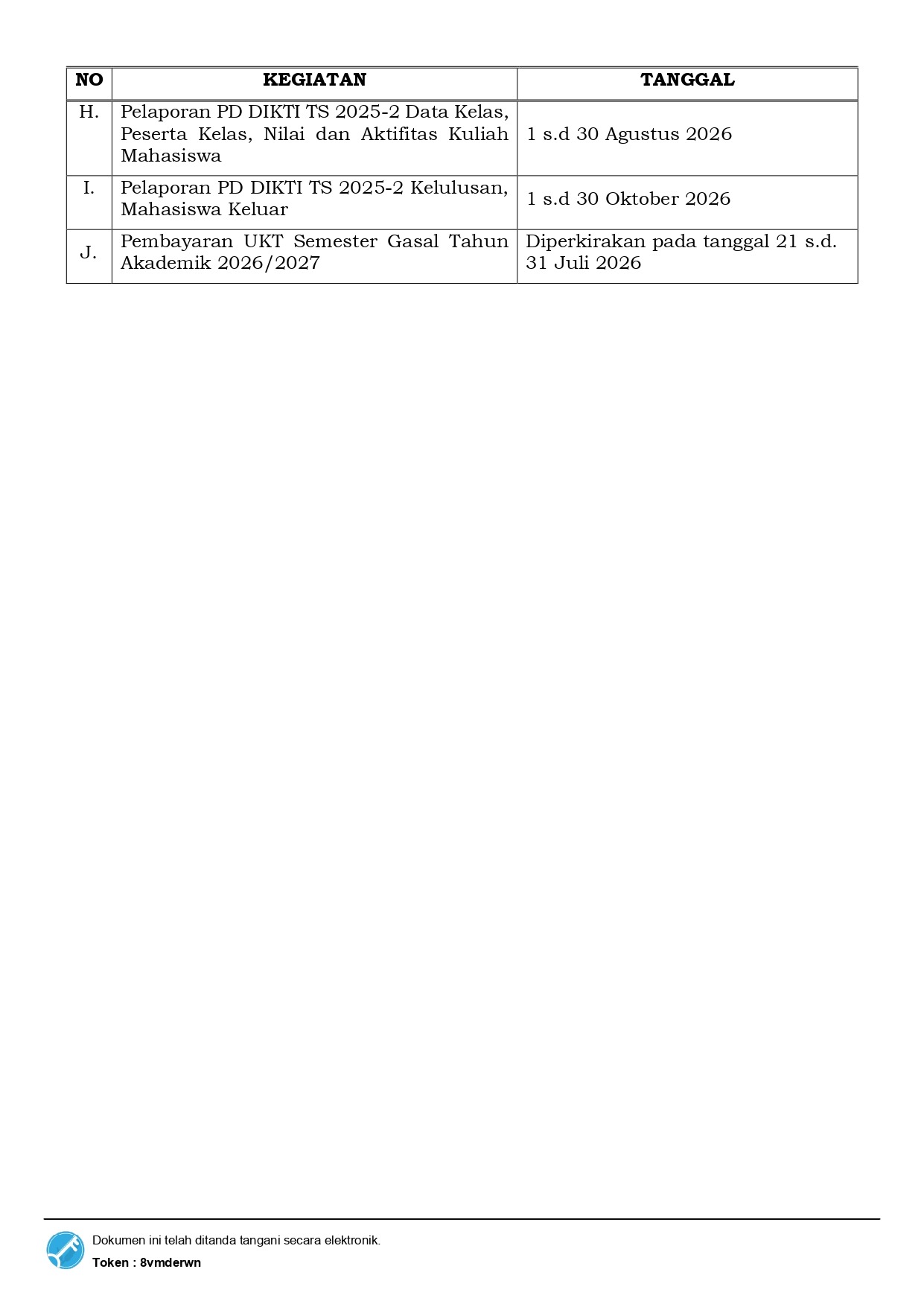 | NO | KEGIATAN | TANGGAL |
|---|---|---|
| H. | Pelaporan PD DIKTI TS 2025-2 Data Kelas, Peserta Kelas, Nilai dan Aktifitas Kuliah Mahasiswa | 1 s.d 30 Agustus 2026 |
| I. | Pelaporan PD DIKTI TS 2025-2 Kelulusan, Mahasiswa Keluar | 1 s.d 30 Oktober 2026 |
| J. | Pembayaran UKT Semester Gasal Tahun Akademik 2026/2027 | Diperkirakan pada tanggal 21 s.d. 31 Juli 2026 |

Dokumen ini telah ditanda tangani secara elektronik.
Token : 8vmderwn